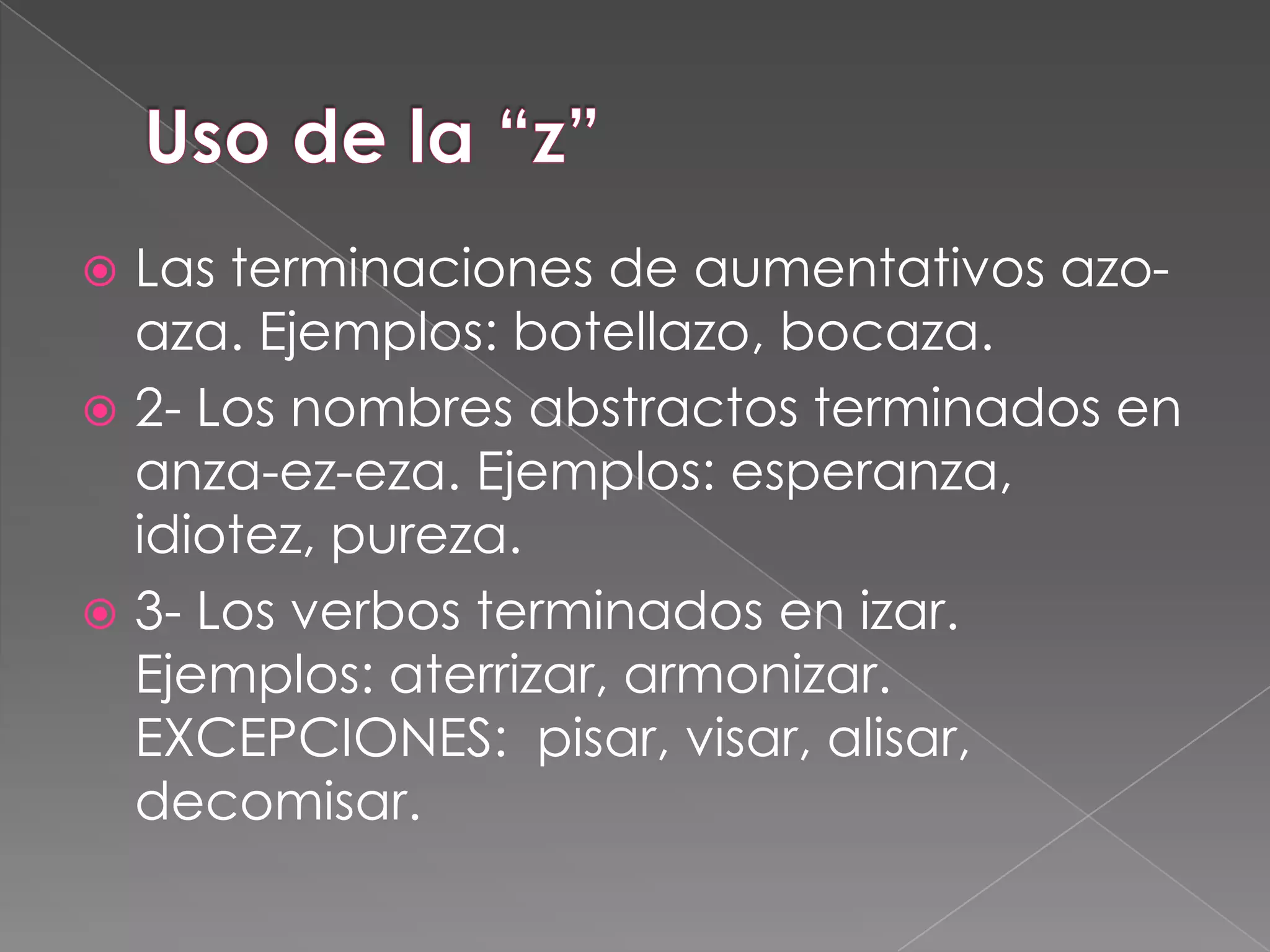 Uso de la "z"

• Las terminaciones de aumentativos azo-aza. Ejemplos: botellazo, bocaza.

• 2- Los nombres abstractos terminados en anza-ez-eza. Ejemplos: esperanza, idiotez, pureza.

• 3- Los verbos terminados en izar. Ejemplos: aterrizar, armonizar. EXCEPCIONES: pisar, visar, alisar, decomisar.